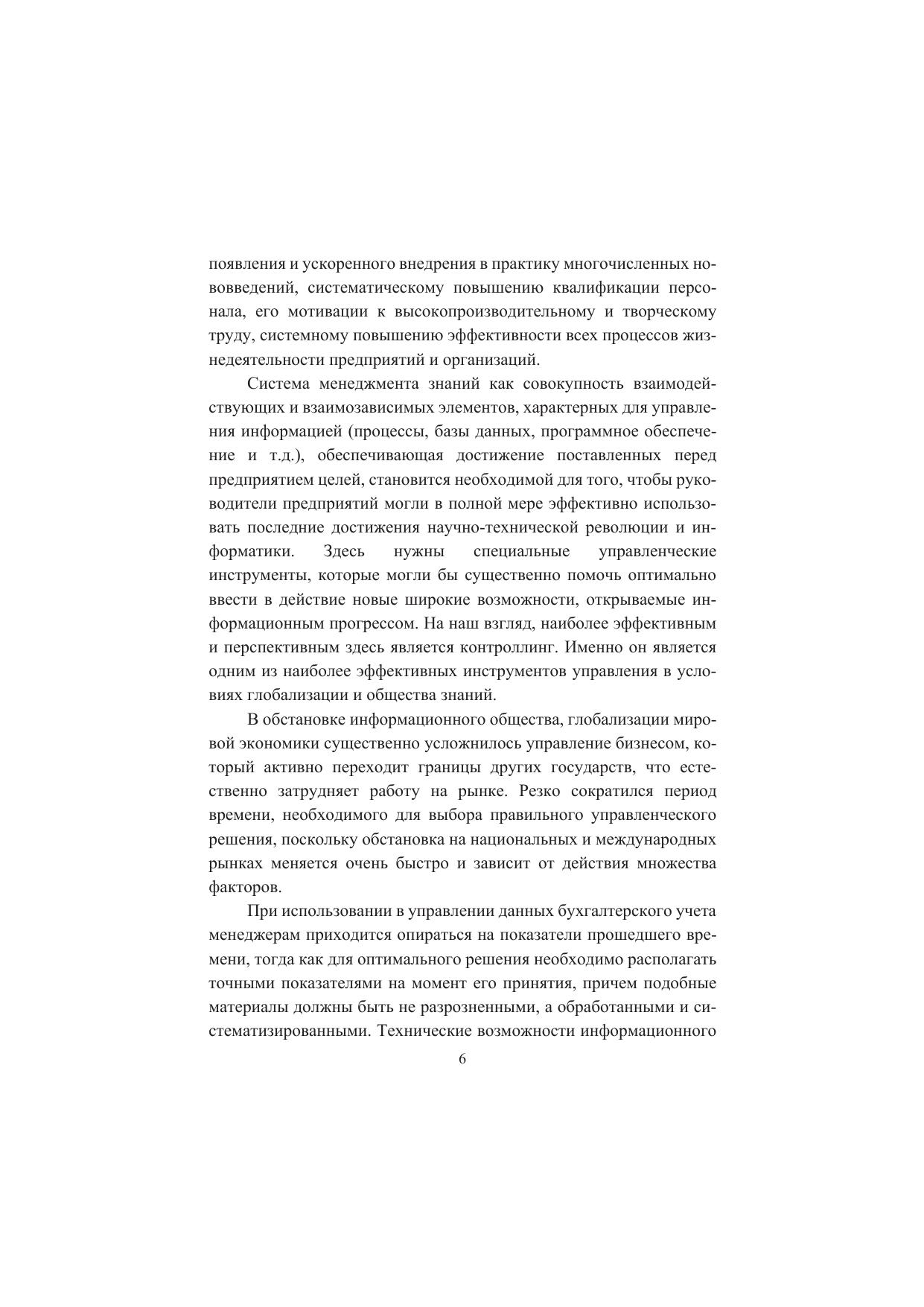 появления и ускоренного внедрения в практику многочисленных нововведений, систематическому повышению квалификации персонала, его мотивации к высокопроизводительному и творческому труду, системному повышению эффективности всех процессов жизнедеятельности предприятий и организаций.

Система менеджмента знаний как совокупность взаимодействующих и взаимозависимых элементов, характерных для управления информацией (процессы, базы данных, программное обеспечение и т.д.), обеспечивающая достижение поставленных перед предприятием целей, становится необходимой для того, чтобы руководители предприятий могли в полной мере эффективно использовать последние достижения научно-технической революции и информатики. Здесь нужны специальные управленческие инструменты, которые могли бы существенно помочь оптимально ввести в действие новые широкие возможности, открываемые информационным прогрессом. На наш взгляд, наиболее эффективным и перспективным здесь является контроллинг. Именно он является одним из наиболее эффективных инструментов управления в условиях глобализации и общества знаний.

В обстановке информационного общества, глобализации мировой экономики существенно усложнилось управление бизнесом, который активно переходит границы других государств, что естественно затрудняет работу на рынке. Резко сократился период времени, необходимого для выбора правильного управленческого решения, поскольку обстановка на национальных и международных рынках меняется очень быстро и зависит от действия множества факторов.

При использовании в управлении данных бухгалтерского учета менеджерам приходится опираться на показатели прошедшего времени, тогда как для оптимального решения необходимо располагать точными показателями на момент его принятия, причем подобные материалы должны быть не разрозненными, а обработанными и систематизированными. Технические возможности информационного

6